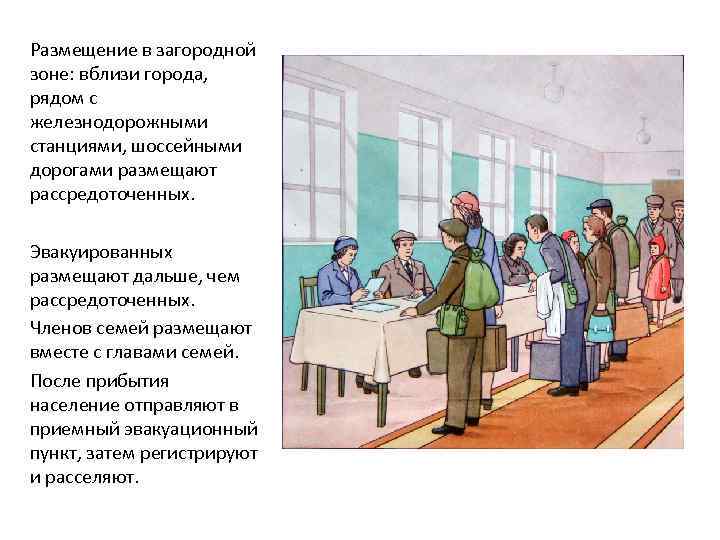 Размещение в загородной зоне: вблизи города, рядом с железнодорожными станциями, шоссейными дорогами размещают рассредоточенных.

Эвакуированных размещают дальше, чем рассредоточенных.

Членов семей размещают вместе с главами семей.

После прибытия население отправляют в приемный эвакуационный пункт, затем регистрируют и расселяют.